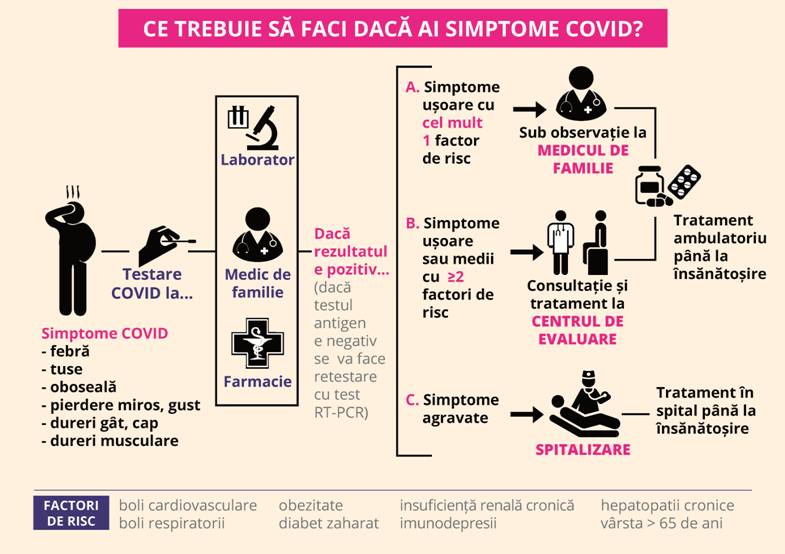 CE TREBUIE SĂ FACI DACĂ AI SIMPTOME COVID?

Simptome COVID
- febră
- tuse
- oboseală
- pierdere miros, gust
- dureri gât, cap
- dureri musculare

Testare COVID la...

Laborator

Medic de familie

Farmacie

Dacă rezultatul e pozitiv... (dacă testul antigen e negativ se va face retestare cu test RT-PCR)

A. Simptome ușoare cu cel mult 1 factor de risc

Sub observație la MEDICUL DE FAMILIE

B. Simptome ușoare sau medii cu ≥2 factori de risc

Consultație și tratament la CENTRUL DE EVALUARE

Tratament ambulatoriu până la însănătoșire

C. Simptome agravate

SPITALIZARE

Tratament în spital până la însănătoșire

FACTORI DE RISC
boli cardiovasculare
boli respiratorii
obezitate
diabet zaharat
insuficiență renală cronică
imunodepresii
hepatopatii cronice
vârsta > 65 de ani